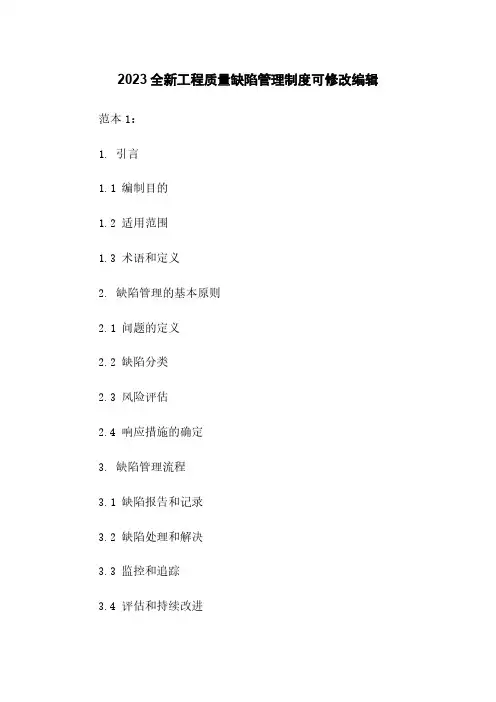 2023全新工程质量缺陷管理制度可修改编辑

范本1：

1. 引言

1.1 编制目的

1.2 适用范围

1.3 术语和定义

2. 缺陷管理的基本原则

2.1 问题的定义

2.2 缺陷分类

2.3 风险评估

2.4 响应措施的确定

3. 缺陷管理流程

3.1 缺陷报告和记录

3.2 缺陷处理和解决

3.3 监控和追踪

3.4 评估和持续改进